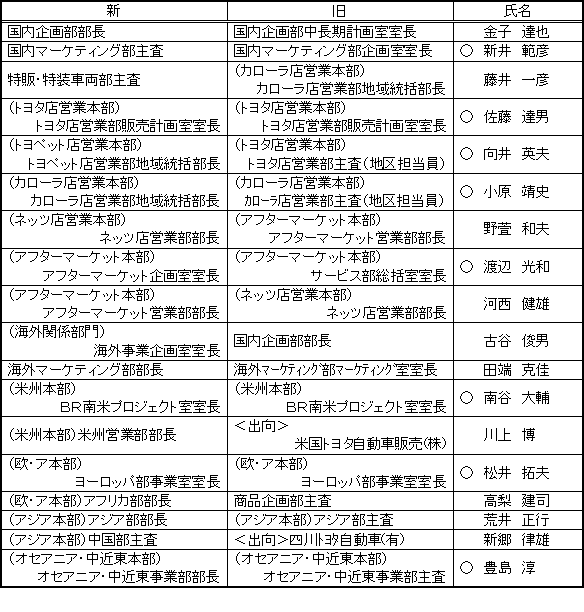 | 新 | 旧 | 氏名 |
|---|---|---|
| 国内企画部部長 | 国内企画部中長期計画室室長 | 金子 達也 |
| 国内マーケティング部主査 | 国内マーケティング部企画室室長 | ○ 新井 範彦 |
| 特販・特装車両部主査 | (カローラ店営業本部) カローラ店営業部地域統括部長 | 藤井 一彦 |
| (トヨタ店営業本部) トヨタ店営業部販売計画室室長 | (トヨタ店営業本部) トヨタ店営業部販売計画室室長 | ○ 佐藤 達男 |
| (トヨペット店営業本部) トヨペット店営業部地域統括部長 | (トヨタ店営業本部) トヨタ店営業部主査(地区担当員) | ○ 向井 英夫 |
| (カローラ店営業本部) カローラ店営業部地域統括部長 | (カローラ店営業本部) カローラ店営業部主査(地区担当員) | ○ 小原 靖史 |
| (ネッツ店営業本部) ネッツ店営業部部長 | (アフターマーケット本部) アフターマーケット営業部部長 | 野萱 和夫 |
| (アフターマーケット本部) アフターマーケット企画室室長 | (アフターマーケット本部) サービス部総括室室長 | ○ 渡辺 光和 |
| (アフターマーケット本部) アフターマーケット営業部部長 | (ネッツ店営業本部) ネッツ店営業部部長 | 河西 健雄 |
| (海外関係部門) 海外事業企画室室長 | 国内企画部部長 | 古谷 俊男 |
| 海外マーケティング部部長 | 海外マーケティング部マーケティング室室長 | 田端 克佳 |
| (米州本部) BR南米プロジェクト室室長 | (米州本部) BR南米プロジェクト室室長 | ○ 南谷 大輔 |
| (米州本部)米州営業部部長 | <出向> 米国トヨタ自動車販売(株) | 川上 博 |
| (欧・ア本部) ヨーロッパ部事業室室長 | (欧・ア本部) ヨーロッパ部事業室室長 | ○ 松井 拓夫 |
| (欧・ア本部)アフリカ部部長 | 商品企画部主査 | 高梨 建司 |
| (アジア本部)アジア部部長 | (アジア本部)アジア部主査 | 荒井 正行 |
| (アジア本部)中国部主査 | <出向>四川トヨタ自動車(有) | 新郷 律雄 |
| (オセアニア・中近東本部) オセアニア・中近東事業部部長 | (オセアニア・中近東本部) オセアニア・中近東事業部主査 | ○ 豊島 淳 |